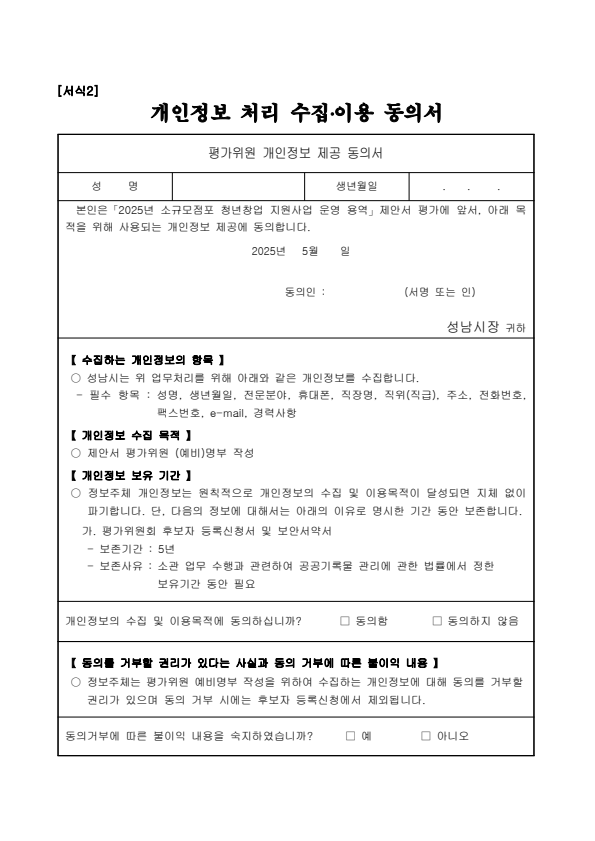 [서식2]

개인정보 처리 수집·이용 동의서

평가위원 개인정보 제공 동의서

| 성 명 | | 생년월일 | . . . |
|---|---|---|---|

본인은「2025년 소규모점포 청년창업 지원사업 운영 용역」제안서 평가에 앞서, 아래 목적을 위해 사용되는 개인정보 제공에 동의합니다.

2025년 5월 일

동의인 : (서명 또는 인)

성남시장 귀하

【 수집하는 개인정보의 항목 】
○ 성남시는 위 업무처리를 위해 아래와 같은 개인정보를 수집합니다.
- 필수 항목 : 성명, 생년월일, 전문분야, 휴대폰, 직장명, 직위(직급), 주소, 전화번호, 팩스번호, e-mail, 경력사항

【 개인정보 수집 목적 】
○ 제안서 평가위원 (예비)명부 작성

【 개인정보 보유 기간 】
○ 정보주체 개인정보는 원칙적으로 개인정보의 수집 및 이용목적이 달성되면 지체 없이 파기합니다. 단, 다음의 정보에 대해서는 아래의 이유로 명시한 기간 동안 보존합니다.
가. 평가위원회 후보자 등록신청서 및 보안서약서
- 보존기간 : 5년
- 보존사유 : 소관 업무 수행과 관련하여 공공기록물 관리에 관한 법률에서 정한 보유기간 동안 필요

개인정보의 수집 및 이용목적에 동의하십니까? □ 동의함 □ 동의하지 않음

【 동의를 거부할 권리가 있다는 사실과 동의 거부에 따른 불이익 내용 】
○ 정보주체는 평가위원 예비명부 작성을 위하여 수집하는 개인정보에 대해 동의를 거부할 권리가 있으며 동의 거부 시에는 후보자 등록신청에서 제외됩니다.

동의거부에 따른 불이익 내용을 숙지하였습니까? □ 예 □ 아니오